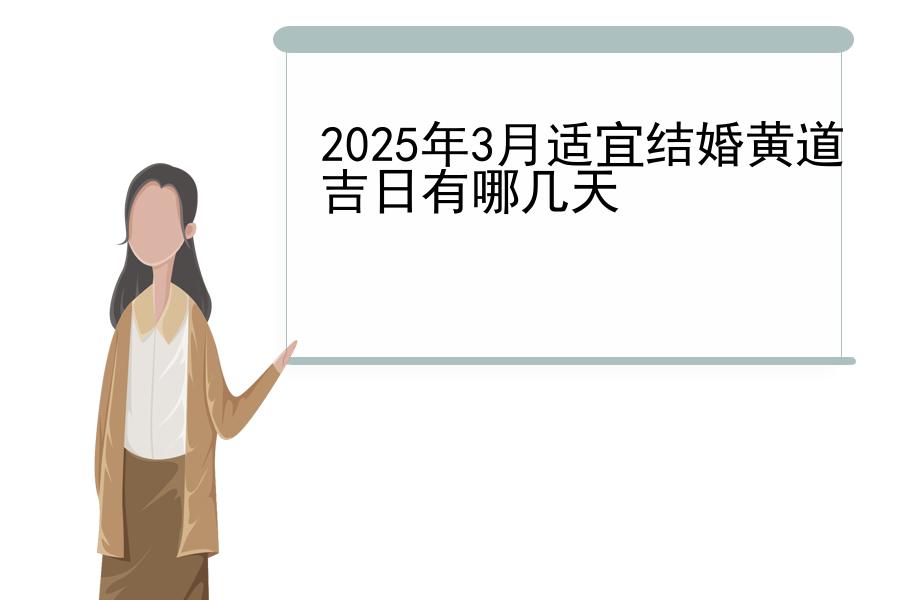 2025年3月适宜结婚黄道吉日有哪几天